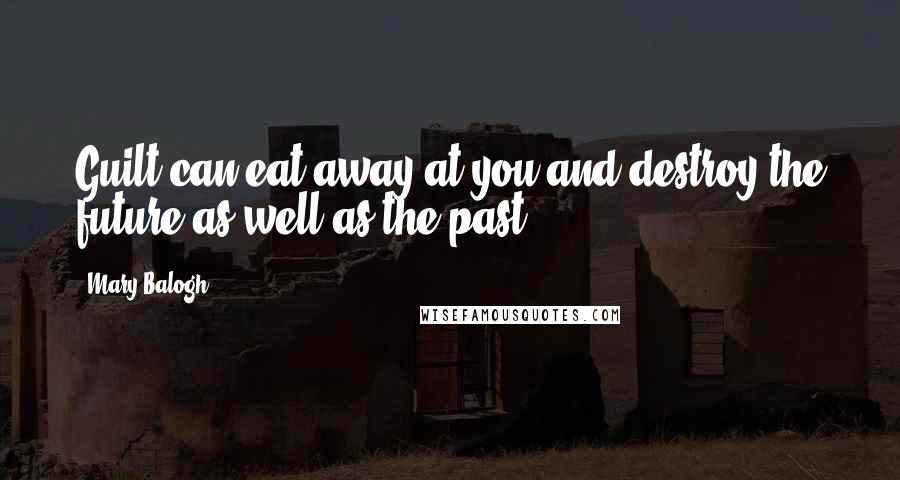 Guilt can eat away at you and destroy the future as well as the past.

Mary Balogh

WISEFAMOUSQUOTES.COM